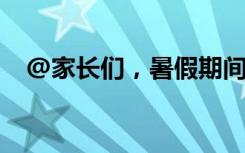 @家长们，暑假期间